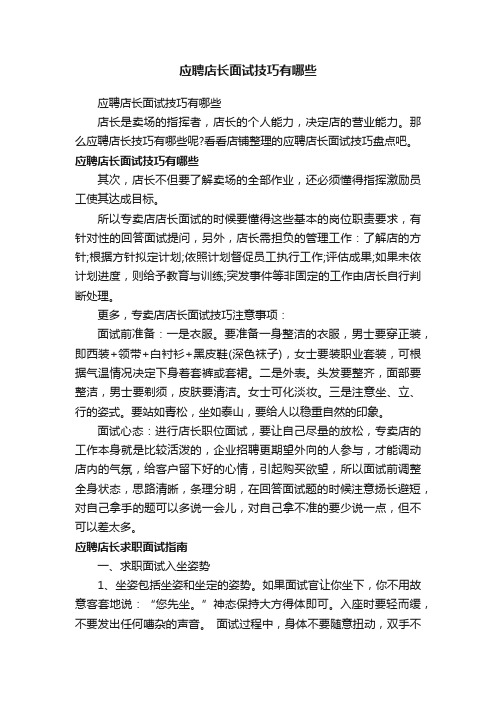 应聘店长面试技巧有哪些

应聘店长面试技巧有哪些

店长是卖场的指挥者，店长的个人能力，决定店的营业能力。那么应聘店长技巧有哪些呢?看看店铺整理的应聘店长面试技巧盘点吧。

应聘店长面试技巧有哪些

其次，店长不但要了解卖场的全部作业，还必须懂得指挥激励员工使其达成目标。

所以专卖店店长面试的时候要懂得这些基本的岗位职责要求，有针对性的回答面试提问，另外，店长需担负的管理工作：了解店的方针;根据方针拟定计划;依照计划督促员工执行工作;评估成果;如果未依计划进度，则给予教育与训练;突发事件等非固定的工作由店长自行判断处理。

更多，专卖店店长面试技巧注意事项：

面试前准备：一是衣服。要准备一身整洁的衣服，男士要穿正装，即西装+领带+白衬衫+黑皮鞋(深色袜子)，女士要装职业套装，可根据气温情况决定下身着套裤或套裙。二是外表。头发要整齐，面部要整洁，男士要剃须，皮肤要清洁。女士可化淡妆。三是注意坐、立、行的姿式。要站如青松，坐如泰山，要给人以稳重自然的印象。

面试心态：进行店长职位面试，要让自己尽量的放松，专卖店的工作本身就是比较活泼的，企业招聘更期望外向的人参与，才能调动店内的气氛，给客户留下好的心情，引起购买欲望，所以面试前调整全身状态，思路清晰，条理分明，在回答面试题的时候注意扬长避短，对自己拿手的题可以多说一会儿，对自己拿不准的要少说一点，但不可以差太多。

应聘店长求职面试指南

一、求职面试入坐姿势

1、坐姿包括坐姿和坐定的姿势。如果面试官让你坐下，你不用故意客套地说：“您先坐。”神态保持大方得体即可。入座时要轻而缓，不要发出任何嘈杂的声音。 面试过程中，身体不要随意扭动，双手不